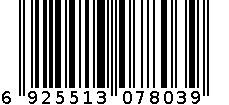 6 925513 078039